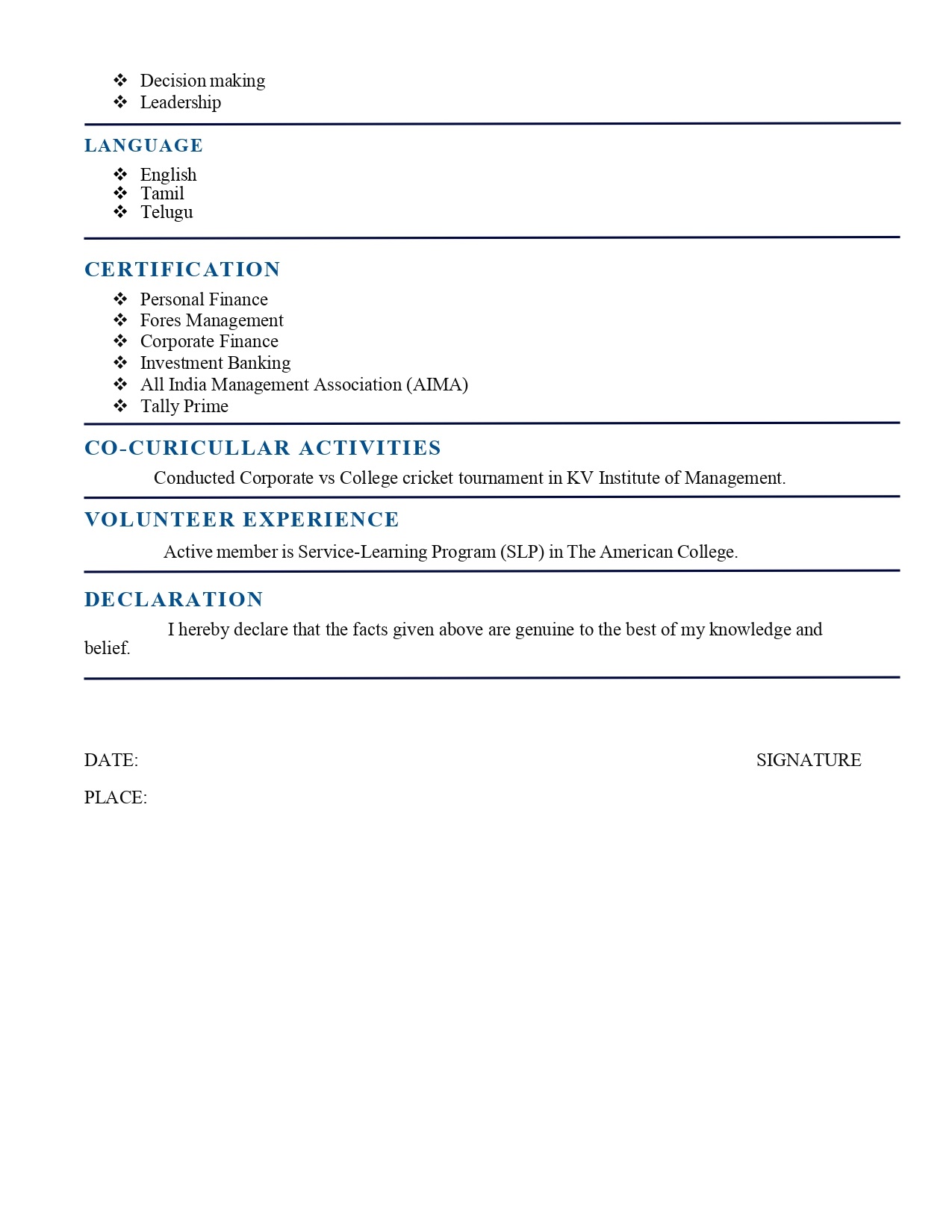 ❖ Decision making
❖ Leadership

LANGUAGE

❖ English
❖ Tamil
❖ Telugu

CERTIFICATION

❖ Personal Finance
❖ Fores Management
❖ Corporate Finance
❖ Investment Banking
❖ All India Management Association (AIMA)
❖ Tally Prime

CO-CURICULLAR ACTIVITIES

Conducted Corporate vs College cricket tournament in KV Institute of Management.

VOLUNTEER EXPERIENCE

Active member is Service-Learning Program (SLP) in The American College.

DECLARATION

I hereby declare that the facts given above are genuine to the best of my knowledge and belief.

DATE:

SIGNATURE

PLACE: